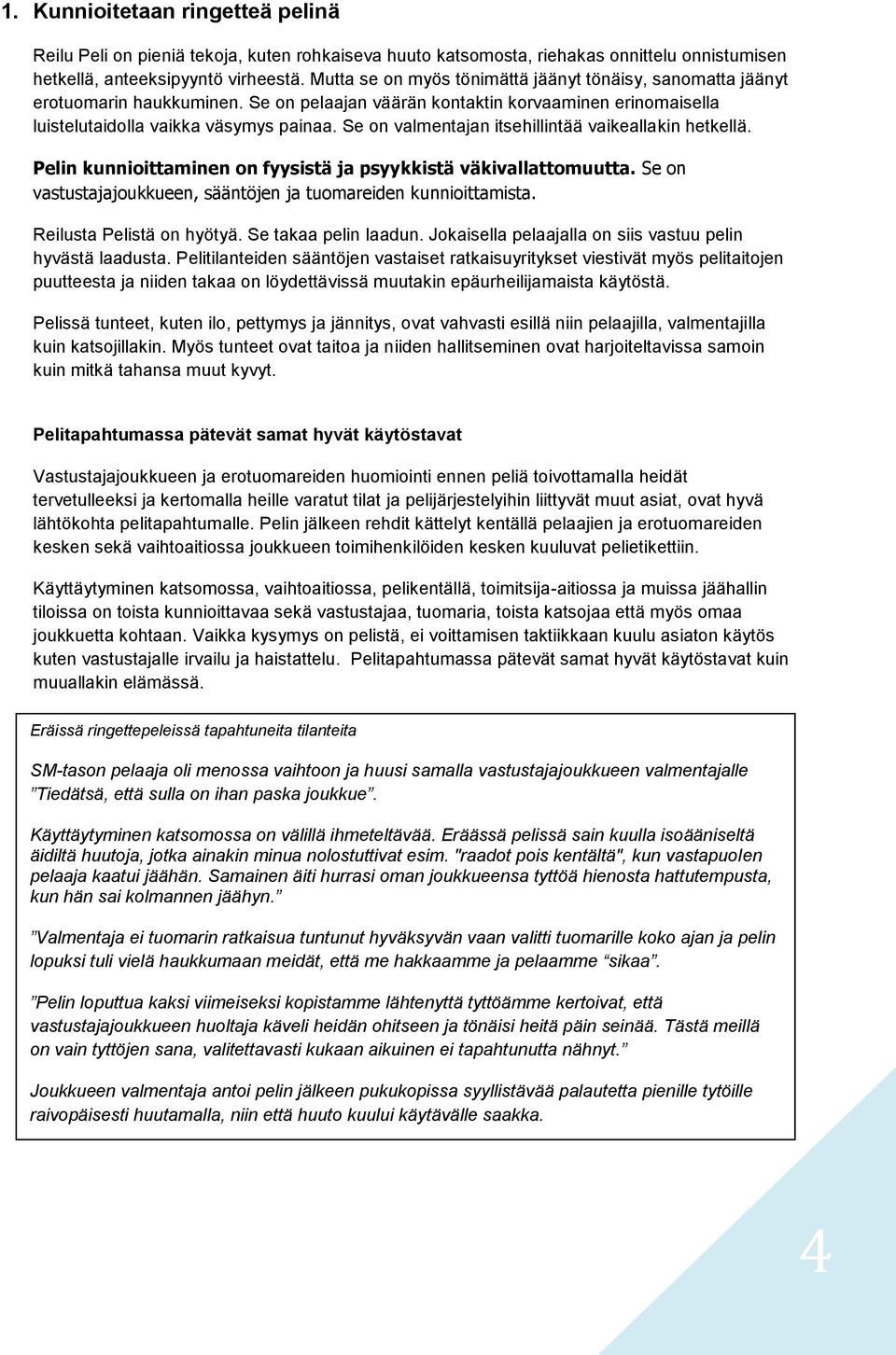 1. Kunnioitetaan ringetteä pelinä

Reilu Peli on pieniä tekoja, kuten rohkaiseva huuto katsomosta, riehakas onnittelu onnistumisen hetkellä, anteeksipyyntö virheestä. Mutta se on myös tönimättä jäänyt tönäisy, sanomatta jäänyt erotuomarin haukkuminen. Se on pelaajan väärän kontaktin korvaaminen erinomaisella luistelutaidolla vaikka väsymys painaa. Se on valmentajan itsehillintää vaikeallakin hetkellä.

Pelin kunnioittaminen on fyysistä ja psyykkistä väkivallattomuutta. Se on vastustajajoukkueen, sääntöjen ja tuomareiden kunnioittamista.

Reilusta Pelistä on hyötyä. Se takaa pelin laadun. Jokaisella pelaajalla on siis vastuu pelin hyvästä laadusta. Pelitilanteiden sääntöjen vastaiset ratkaisuyritykset viestivät myös pelitaitojen puutteesta ja niiden takaa on löydettävissä muutakin epäurheilijamaista käytöstä.

Pelissä tunteet, kuten ilo, pettymys ja jännitys, ovat vahvasti esillä niin pelaajilla, valmentajilla kuin katsojillakin. Myös tunteet ovat taitoa ja niiden hallitseminen ovat harjoiteltavissa samoin kuin mitkä tahansa muut kyvyt.

Pelitapahtumassa pätevät samat hyvät käytöstavat

Vastustajajoukkueen ja erotuomareiden huomiointi ennen peliä toivottamalla heidät tervetulleeksi ja kertomalla heille varatut tilat ja pelijärjestelyihin liittyvät muut asiat, ovat hyvä lähtökohta pelitapahtumalle. Pelin jälkeen rehdit kättelyt kentällä pelaajien ja erotuomareiden kesken sekä vaihtoaitiossa joukkueen toimihenkilöiden kesken kuuluvat pelietikettiin.

Käyttäytyminen katsomossa, vaihtoaitiossa, pelikentällä, toimitsija-aitiossa ja muissa jäähallin tiloissa on toista kunnioittavaa sekä vastustajaa, tuomaria, toista katsojaa että myös omaa joukkuetta kohtaan. Vaikka kysymys on pelistä, ei voittamisen taktiikkaan kuulu asiaton käytös kuten vastustajalle irvailu ja haistattelu. Pelitapahtumassa pätevät samat hyvät käytöstavat kuin muuallakin elämässä.

Eräissä ringettepeleissä tapahtuneita tilanteita

SM-tason pelaaja oli menossa vaihtoon ja huusi samalla vastustajajoukkueen valmentajalle ”Tiedätsä, että sulla on ihan paska joukkue”.

Käyttäytyminen katsomossa on välillä ihmeteltävää. Eräässä pelissä sain kuulla isoääniseltä äidiltä huutoja, jotka ainakin minua nolostuttivat esim. "raadot pois kentältä", kun vastapuolen pelaaja kaatui jäähän. Samainen äiti hurrasi oman joukkueensa tyttöä hienosta hattutempusta, kun hän sai kolmannen jäähyn.”

”Valmentaja ei tuomarin ratkaisua tuntunut hyväksyvän vaan valitti tuomarille koko ajan ja pelin lopuksi tuli vielä haukkumaan meidät, että me hakkaamme ja pelaamme “sikaa”.

”Pelin loputtua kaksi viimeiseksi kopistamme lähtenyttä tyttöämme kertoivat, että vastustajajoukkueen huoltaja käveli heidän ohitseen ja tönäisi heitä päin seinää. Tästä meillä on vain tyttöjen sana, valitettavasti kukaan aikuinen ei tapahtunutta nähnyt.”

Joukkueen valmentaja antoi pelin jälkeen pukukopissa syyllistävää palautetta pienille tytöille raivopäisesti huutamalla, niin että huuto kuului käytävälle saakka.

4